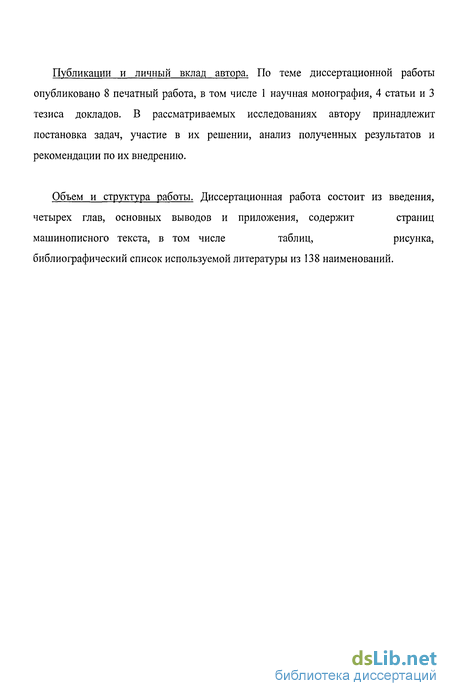 Публикации и личный вклад автора. По теме диссертационной работы опубликовано 8 печатный работа, в том числе 1 научная монография, 4 статьи и 3 тезиса докладов. В рассматриваемых исследованиях автору принадлежит постановка задач, участие в их решении, анализ полученных результатов и рекомендации по их внедрению.

Объем и структура работы. Диссертационная работа состоит из введения, четырех глав, основных выводов и приложения, содержит страниц машинописного текста, в том числе таблиц, рисунка, библиографический список используемой литературы из 138 наименований.

dsLib.net
библиотека диссертаций